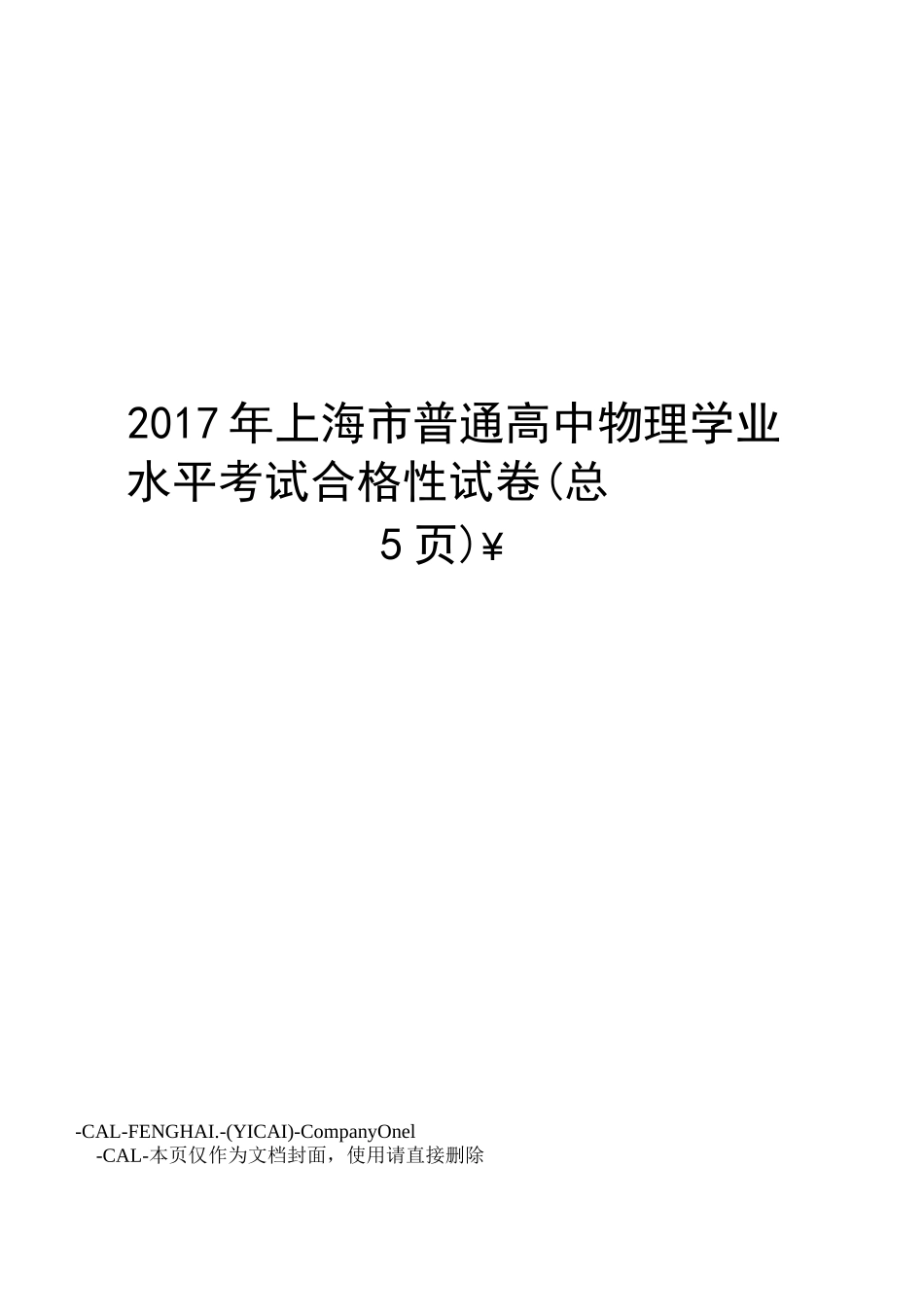 2017年上海市普通高中物理学业水平考试合格性试卷(总5页)¥

-CAL-FENGHAI.-(YICAI)-CompanyOnel
-CAL-本页仅作为文档封面，使用请直接删除